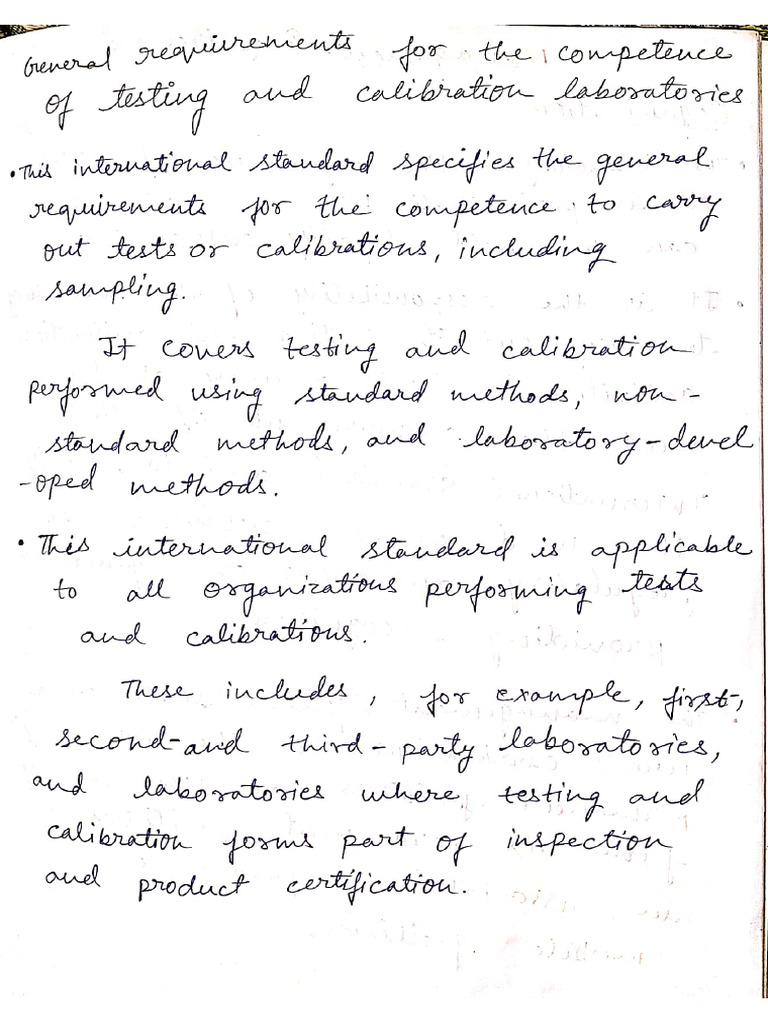 General requirements for the competence of testing and calibration laboratories

• This international standard specifies the general requirements for the competence to carry out tests or calibrations, including sampling.

It covers testing and calibration performed using standard methods, non-standard methods, and laboratory-developed methods.

• This international standard is applicable to all organizations performing tests and calibrations.

These includes, for example, first-, second-and third-party laboratories, and laboratories where testing and calibration forms part of inspection and product certification.